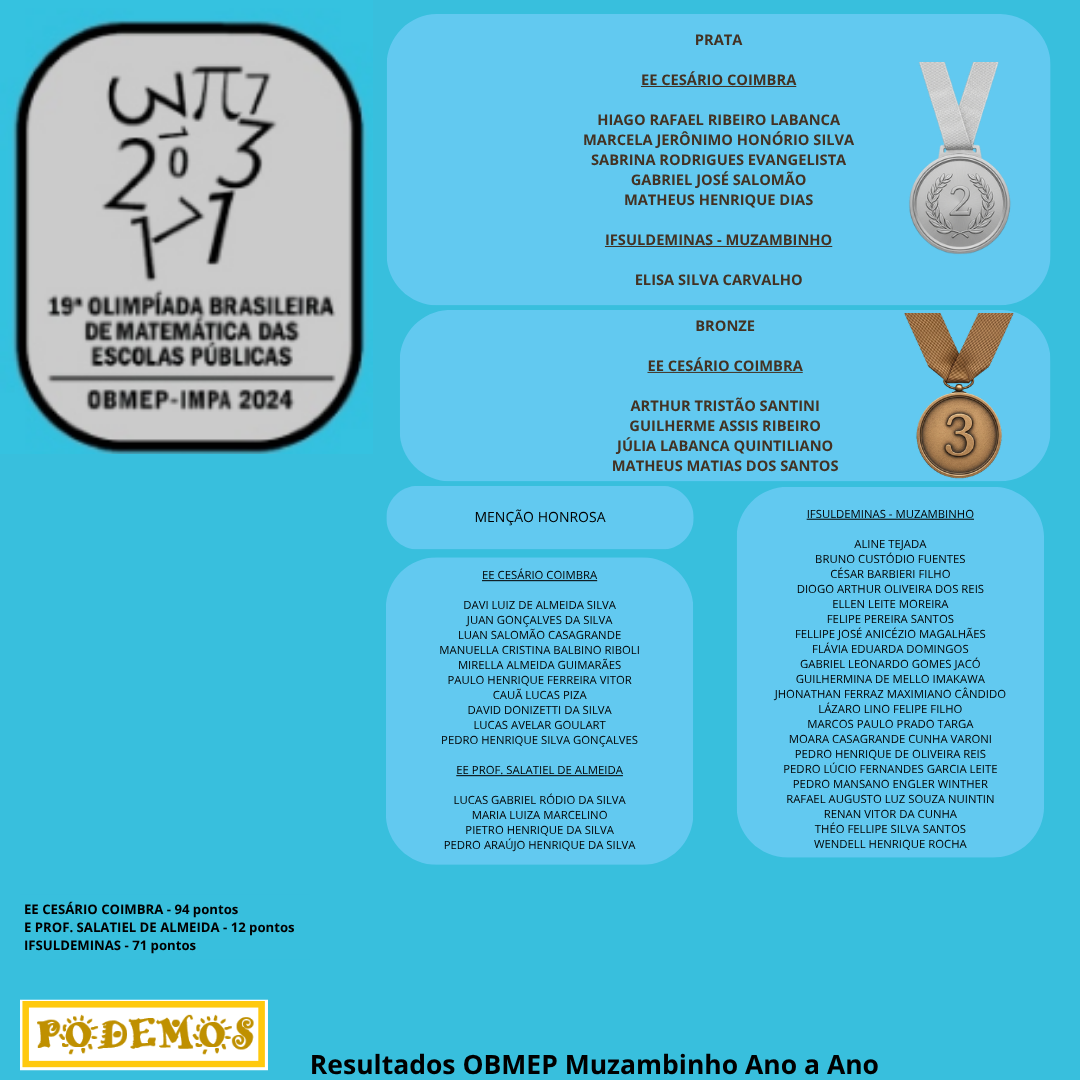 19ª OLIMPÍADA BRASILEIRA DE MATEMÁTICA DAS ESCOLAS PÚBLICAS

OBMEP-IMPA 2024

PRATA

EE CESÁRIO COIMBRA

HIAGO RAFAEL RIBEIRO LABANCA
MARCELA JERÔNIMO HONÓRIO SILVA
SABRINA RODRIGUES EVANGELISTA
GABRIEL JOSÉ SALOMÃO
MATHEUS HENRIQUE DIAS

IFSULDEMINAS - MUZAMBINHO

ELISA SILVA CARVALHO

2

BRONZE

EE CESÁRIO COIMBRA

ARTHUR TRISTÃO SANTINI
GUILHERME ASSIS RIBEIRO
JÚLIA LABANCA QUINTILIANO
MATHEUS MATIAS DOS SANTOS

3

MENÇÃO HONROSA

EE CESÁRIO COIMBRA

DAVI LUIZ DE ALMEIDA SILVA
JUAN GONÇALVES DA SILVA
LUAN SALOMÃO CASAGRANDE
MANUELLA CRISTINA BALBINO RIBOLI
MIRELLA ALMEIDA GUIMARÃES
PAULO HENRIQUE FERREIRA VITOR
CAUÃ LUCAS PIZA
DAVID DONIZETTI DA SILVA
LUCAS AVELAR GOULART
PEDRO HENRIQUE SILVA GONÇALVES

EE PROF. SALATIEL DE ALMEIDA

LUCAS GABRIEL RÓDIO DA SILVA
MARIA LUIZA MARCELINO
PIETRO HENRIQUE DA SILVA
PEDRO ARAÚJO HENRIQUE DA SILVA

IFSULDEMINAS - MUZAMBINHO

ALINE TEJADA
BRUNO CUSTÓDIO FUENTES
CÉSAR BARBIERI FILHO
DIOGO ARTHUR OLIVEIRA DOS REIS
ELLEN LEITE MOREIRA
FELIPE PEREIRA SANTOS
FELLIPE JOSÉ ANICÉZIO MAGALHÃES
FLÁVIA EDUARDA DOMINGOS
GABRIEL LEONARDO GOMES JACÓ
GUILHERMINA DE MELLO IMAKAWA
JHONATHAN FERRAZ MAXIMIANO CÂNDIDO
LÁZARO LINO FELIPE FILHO
MARCOS PAULO PRADO TARGA
MOARA CASAGRANDE CUNHA VARONI
PEDRO HENRIQUE DE OLIVEIRA REIS
PEDRO LÚCIO FERNANDES GARCIA LEITE
PEDRO MANSANO ENGLER WINTHER
RAFAEL AUGUSTO LUZ SOUZA NUINTIN
RENAN VITOR DA CUNHA
THÉO FELLIPE SILVA SANTOS
WENDELL HENRIQUE ROCHA

EE CESÁRIO COIMBRA - 94 pontos
E PROF. SALATIEL DE ALMEIDA - 12 pontos
IFSULDEMINAS - 71 pontos

PODEMOS

Resultados OBMEP Muzambinho Ano a Ano